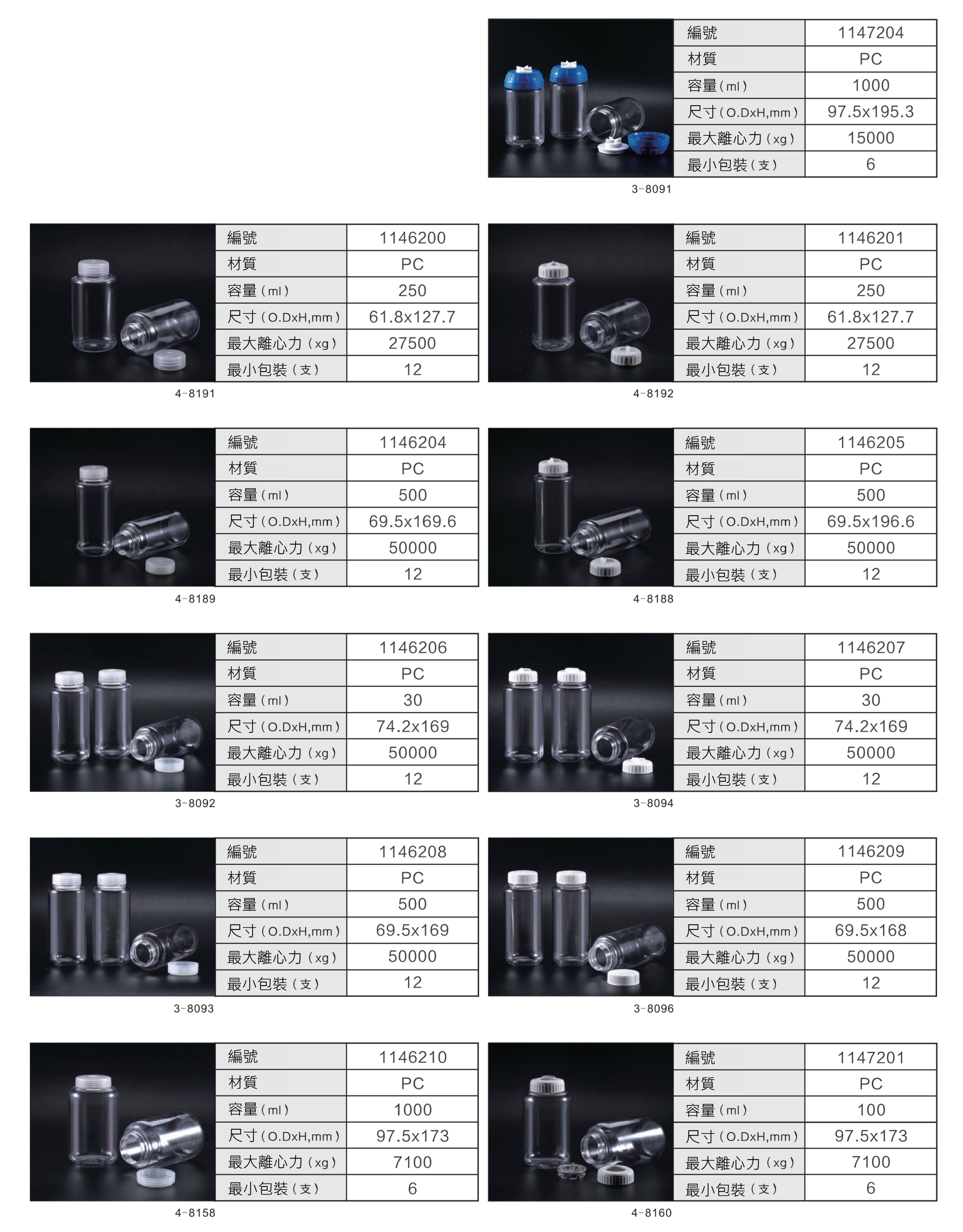 | 編號 | 1147204 |
|---|---|
| 材質 | PC |
| 容量(ml) | 1000 |
| 尺寸(O.DxH,mm) | 97.5x195.3 |
| 最大離心力(xg) | 15000 |
| 最小包裝(支) | 6 |

3-8091

| 編號 | 1146200 |
|---|---|
| 材質 | PC |
| 容量(ml) | 250 |
| 尺寸(O.DxH,mm) | 61.8x127.7 |
| 最大離心力(xg) | 27500 |
| 最小包裝(支) | 12 |

4-8191

| 編號 | 1146201 |
|---|---|
| 材質 | PC |
| 容量(ml) | 250 |
| 尺寸(O.DxH,mm) | 61.8x127.7 |
| 最大離心力(xg) | 27500 |
| 最小包裝(支) | 12 |

4-8192

| 編號 | 1146204 |
|---|---|
| 材質 | PC |
| 容量(ml) | 500 |
| 尺寸(O.DxH,mm) | 69.5x169.6 |
| 最大離心力(xg) | 50000 |
| 最小包裝(支) | 12 |

4-8189

| 編號 | 1146205 |
|---|---|
| 材質 | PC |
| 容量(ml) | 500 |
| 尺寸(O.DxH,mm) | 69.5x196.6 |
| 最大離心力(xg) | 50000 |
| 最小包裝(支) | 12 |

4-8188

| 編號 | 1146206 |
|---|---|
| 材質 | PC |
| 容量(ml) | 30 |
| 尺寸(O.DxH,mm) | 74.2x169 |
| 最大離心力(xg) | 50000 |
| 最小包裝(支) | 12 |

3-8092

| 編號 | 1146207 |
|---|---|
| 材質 | PC |
| 容量(ml) | 30 |
| 尺寸(O.DxH,mm) | 74.2x169 |
| 最大離心力(xg) | 50000 |
| 最小包裝(支) | 12 |

3-8094

| 編號 | 1146208 |
|---|---|
| 材質 | PC |
| 容量(ml) | 500 |
| 尺寸(O.DxH,mm) | 69.5x169 |
| 最大離心力(xg) | 50000 |
| 最小包裝(支) | 12 |

3-8093

| 編號 | 1146209 |
|---|---|
| 材質 | PC |
| 容量(ml) | 500 |
| 尺寸(O.DxH,mm) | 69.5x168 |
| 最大離心力(xg) | 50000 |
| 最小包裝(支) | 12 |

3-8096

| 編號 | 1146210 |
|---|---|
| 材質 | PC |
| 容量(ml) | 1000 |
| 尺寸(O.DxH,mm) | 97.5x173 |
| 最大離心力(xg) | 7100 |
| 最小包裝(支) | 6 |

4-8158

| 編號 | 1147201 |
|---|---|
| 材質 | PC |
| 容量(ml) | 100 |
| 尺寸(O.DxH,mm) | 97.5x173 |
| 最大離心力(xg) | 7100 |
| 最小包裝(支) | 6 |

4-8160